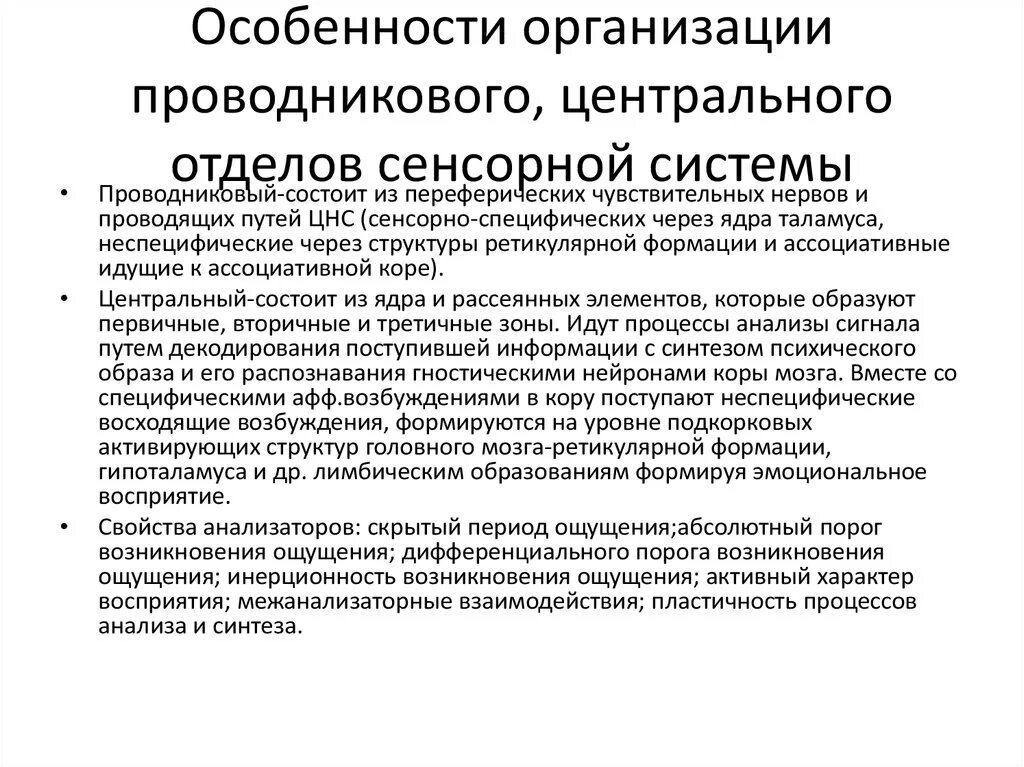 Особенности организации проводникового, центрального отделов сенсорной системы

• Проводниковый-состоит из переферических чувствительных нервов и проводящих путей ЦНС (сенсорно-специфических через ядра таламуса, неспецифические через структуры ретикулярной формации и ассоциативные идущие к ассоциативной коре).

• Центральный-состоит из ядра и рассеянных элементов, которые образуют первичные, вторичные и третичные зоны. Идут процессы анализы сигнала путем декодирования поступившей информации с синтезом психического образа и его распознавания гностическими нейронами коры мозга. Вместе со специфическими афф.возбуждениями в кору поступают неспецифические восходящие возбуждения, формируются на уровне подкорковых активирующих структур головного мозга-ретикулярной формации, гипоталамуса и др. лимбическим образованиям формируя эмоциональное восприятие.

• Свойства анализаторов: скрытый период ощущения;абсолютный порог возникновения ощущения; дифференциального порога возникновения ощущения; инерционность возникновения ощущения; активный характер восприятия; межанализаторные взаимодействия; пластичность процессов анализа и синтеза.